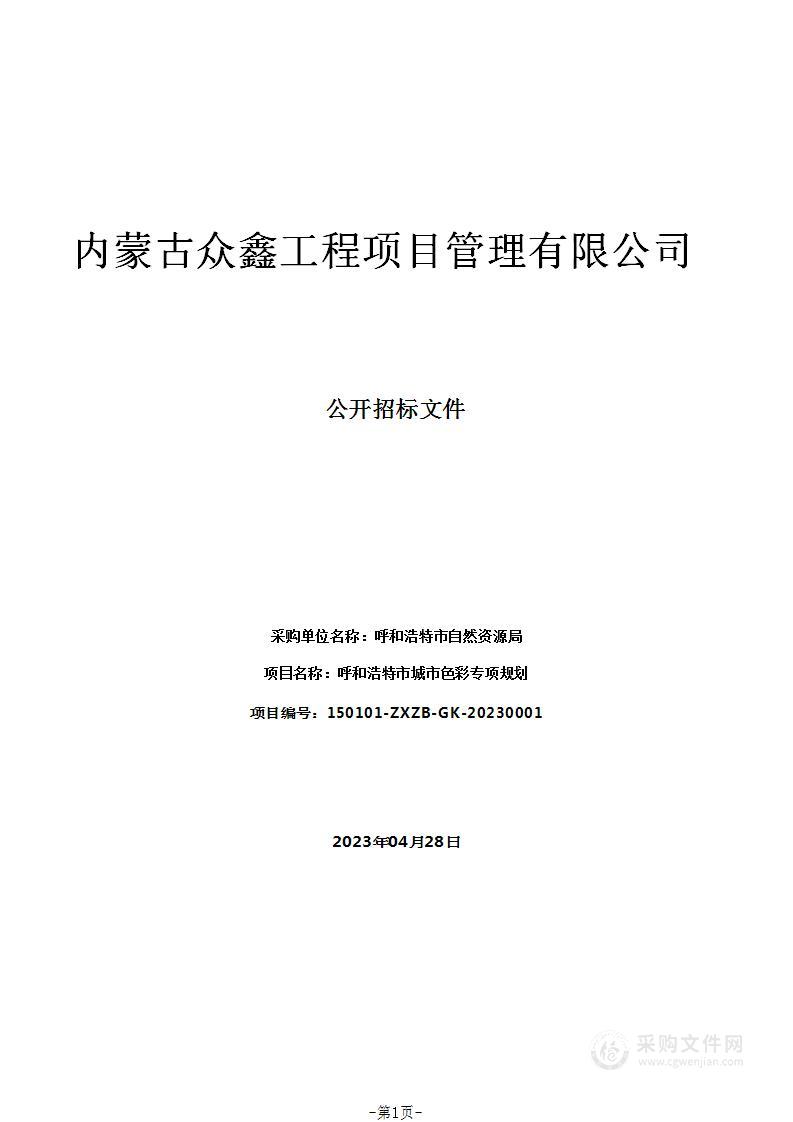 内蒙古众鑫工程项目管理有限公司

公开招标文件

采购单位名称：呼和浩特市自然资源局

项目名称：呼和浩特市城市色彩专项规划

项目编号：150101-ZXZB-GK-20230001

2023年04月28日

采购文件网
www.cgwenjian.com

-第1页-